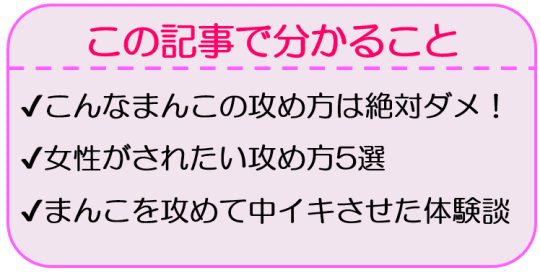 この記事で分かること

✔こんなまんこの攻め方は絶対ダメ！

✔女性がされたい攻め方5選

✔まんこを攻めて中イキさせた体験談